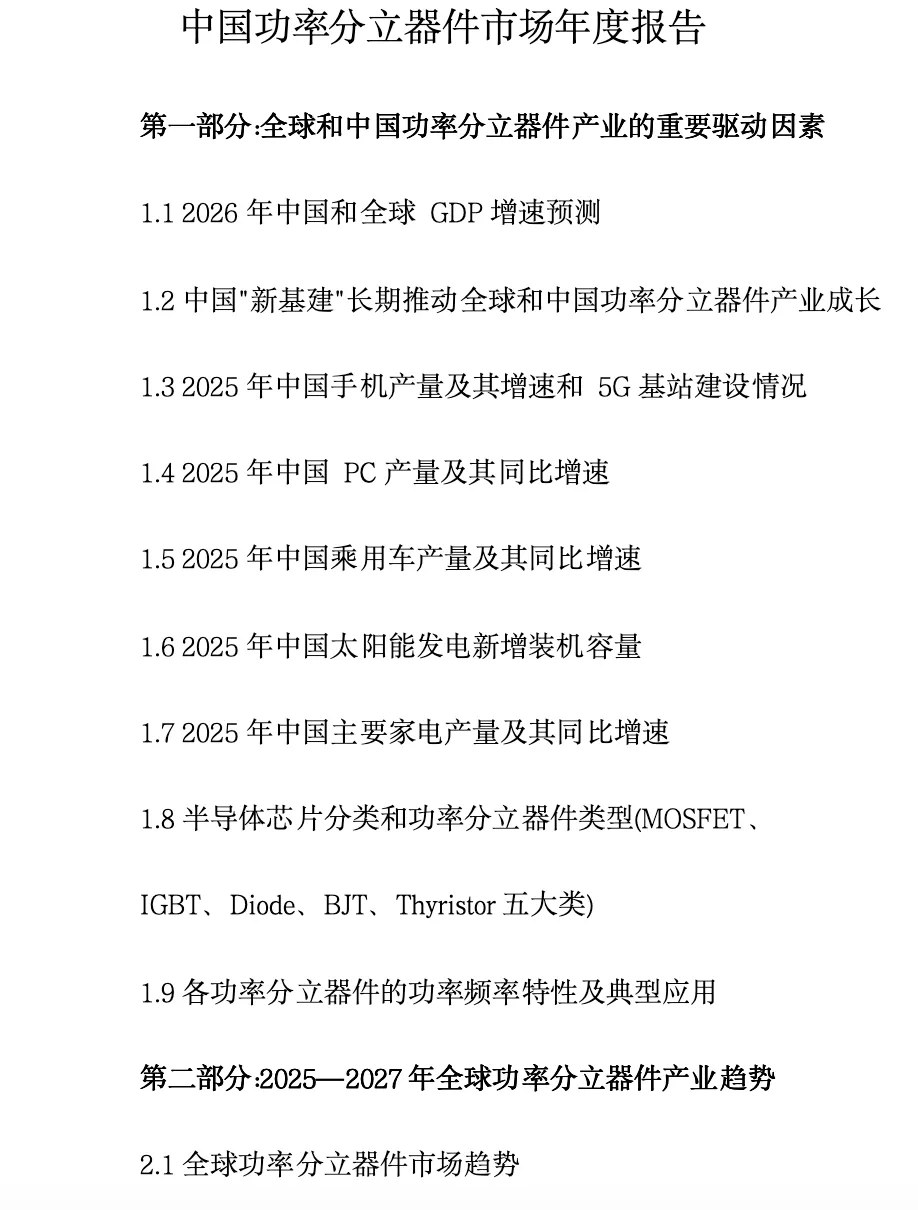 中国功率分立器件市场年度报告

第一部分:全球和中国功率分立器件产业的重要驱动因素

1.1 2026 年中国和全球 GDP 增速预测

1.2 中国"新基建"长期推动全球和中国功率分立器件产业成长

1.3 2025 年中国手机产量及其增速和 5G 基站建设情况

1.4 2025 年中国 PC 产量及其同比增速

1.5 2025 年中国乘用车产量及其同比增速

1.6 2025 年中国太阳能发电新增装机容量

1.7 2025 年中国主要家电产量及其同比增速

1.8 半导体芯片分类和功率分立器件类型(MOSFET、IGBT、Diode、BJT、Thyristor 五大类)

1.9 各功率分立器件的功率频率特性及典型应用

第二部分:2025—2027 年全球功率分立器件产业趋势

2.1 全球功率分立器件市场趋势